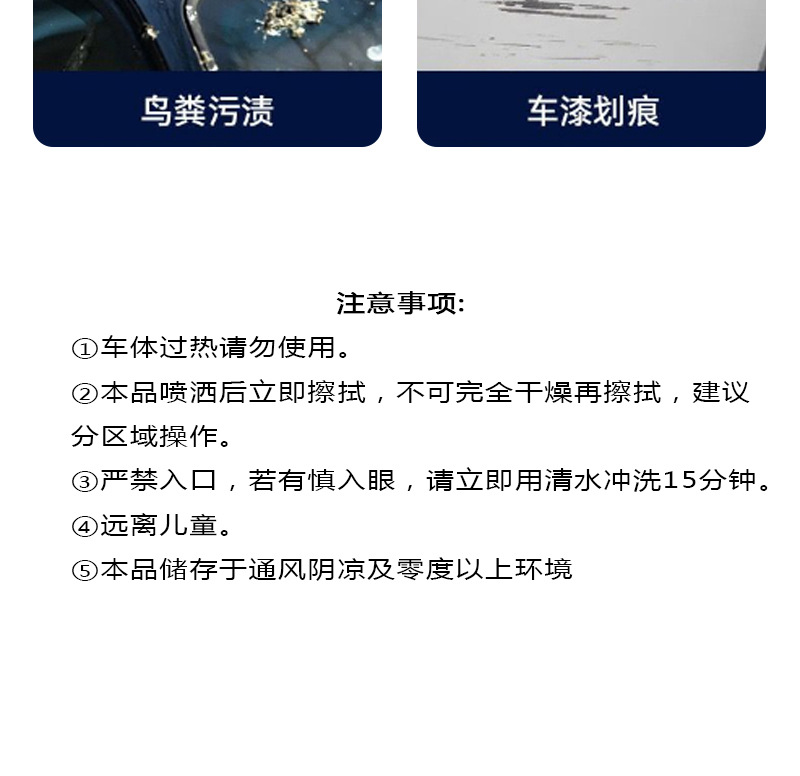 鸟粪污渍

车漆划痕

注意事项:

①车体过热请勿使用。

②本品喷洒后立即擦拭，不可完全干燥再擦拭，建议分区域操作。

③严禁入口，若有慎入眼，请立即用清水冲洗15分钟。

④远离儿童。

⑤本品储存于通风阴凉及零度以上环境